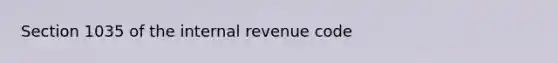 Section 1035 of the internal revenue code